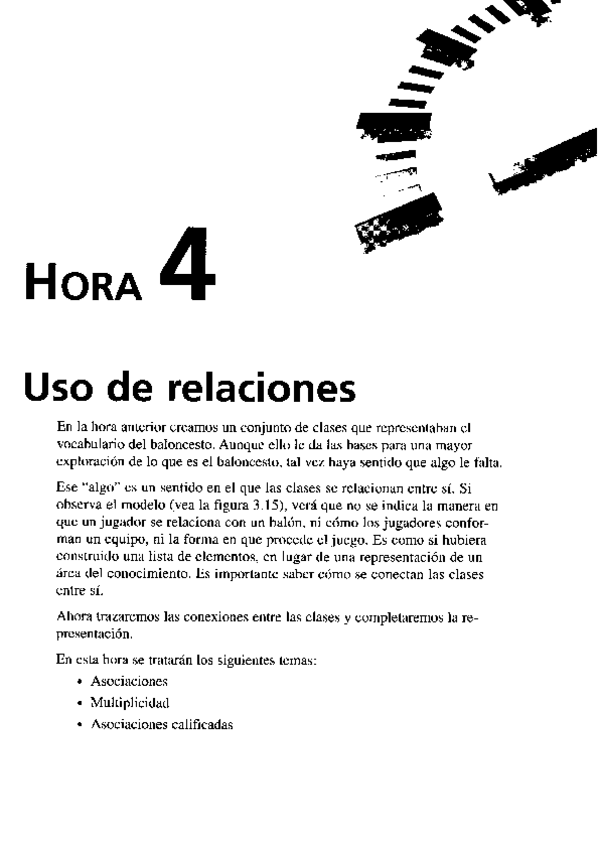 HORA 4

Uso de relaciones

En la hora anterior creamos un conjunto de clases que representaban el vocabulario del baloncesto. Aunque ello le da las bases para una mayor exploración de lo que es el baloncesto, tal vez haya sentido que algo le falta.

Ese "algo" es un sentido en el que las clases se relacionan entre sí. Si observa el modelo (vea la figura 3.15), verá que no se indica la manera en que un jugador se relaciona con un balón, ni cómo los jugadores conforman un equipo, ni la forma en que procede el juego. Es como si hubiera construido una lista de elementos, en lugar de una representación de un área del conocimiento. Es importante saber cómo se conectan las clases entre sí.

Ahora trazaremos las conexiones entre las clases y completaremos la representación.

En esta hora se tratarán los siguientes temas:

• Asociaciones
• Multiplicidad
• Asociaciones calificadas